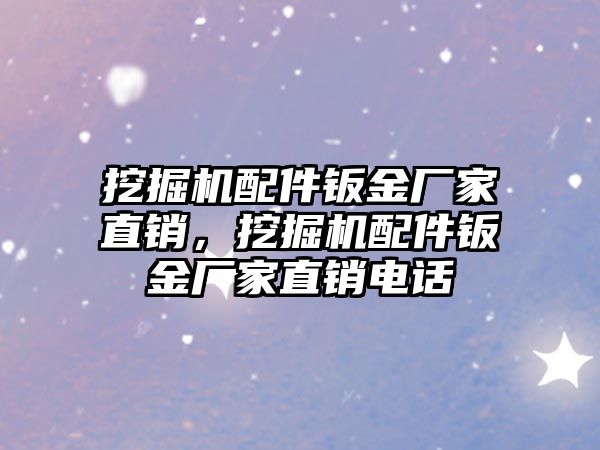 挖掘机配件钣金厂家直销，挖掘机配件钣金厂家直销电话